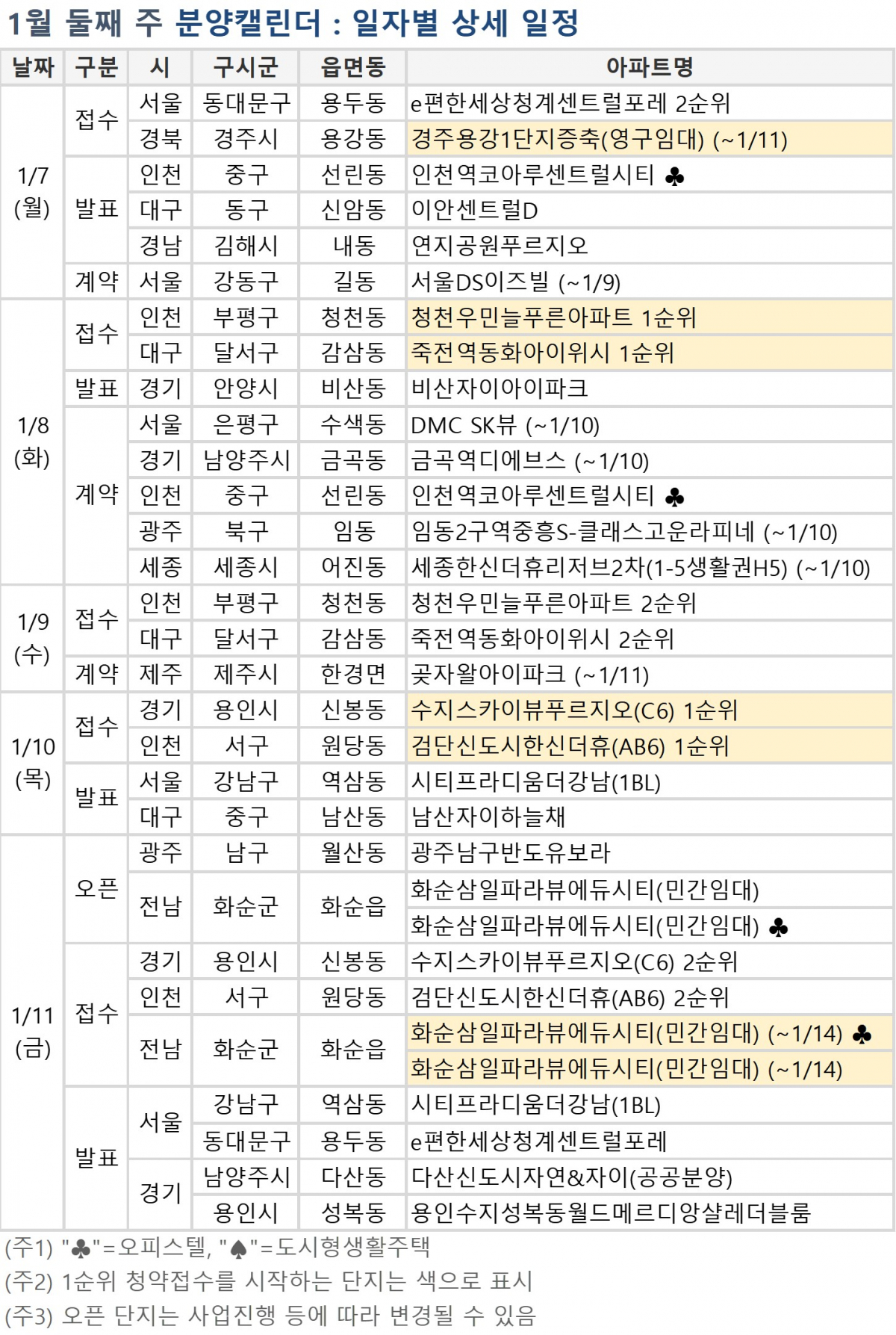 1월 둘째 주 분양캘린더 : 일자별 상세 일정

| 날짜 | 구분 | 시 | 구시군 | 읍면동 | 아파트명 |
|---|---|---|---|---|---|
| 1/7 (월) | 접수 | 서울 | 동대문구 | 용두동 | e편한세상청계센트럴포레 2순위 |
| | | 경북 | 경주시 | 용강동 | 경주용강1단지증축(영구임대) (~1/11) |
| | 발표 | 인천 | 중구 | 선린동 | 인천역코아루센트럴시티 ♣ |
| | | 대구 | 동구 | 신암동 | 이안센트럴D |
| | | 경남 | 김해시 | 내동 | 연지공원푸르지오 |
| | 계약 | 서울 | 강동구 | 길동 | 서울DS이즈빌 (~1/9) |
| 1/8 (화) | 접수 | 인천 | 부평구 | 청천동 | 청천우민늘푸른아파트 1순위 |
| | | 대구 | 달서구 | 감삼동 | 죽전역동화아이위시 1순위 |
| | 발표 | 경기 | 안양시 | 비산동 | 비산자이아이파크 |
| | 계약 | 서울 | 은평구 | 수색동 | DMC SK뷰 (~1/10) |
| | | 경기 | 남양주시 | 금곡동 | 금곡역디에브스 (~1/10) |
| | | 인천 | 중구 | 선린동 | 인천역코아루센트럴시티 ♣ |
| | | 광주 | 북구 | 임동 | 임동2구역중흥S-클래스고운라피네 (~1/10) |
| | | 세종 | 세종시 | 어진동 | 세종한신더휴리저브2차(1-5생활권H5) (~1/10) |
| 1/9 (수) | 접수 | 인천 | 부평구 | 청천동 | 청천우민늘푸른아파트 2순위 |
| | | 대구 | 달서구 | 감삼동 | 죽전역동화아이위시 2순위 |
| | 계약 | 제주 | 제주시 | 한경면 | 곶자왈아이파크 (~1/11) |
| 1/10 (목) | 접수 | 경기 | 용인시 | 신봉동 | 수지스카이뷰푸르지오(C6) 1순위 |
| | | 인천 | 서구 | 원당동 | 검단신도시한신더휴(AB6) 1순위 |
| | 발표 | 서울 | 강남구 | 역삼동 | 시티프라디움더강남(1BL) |
| | | 대구 | 중구 | 남산동 | 남산자이하늘채 |
| 1/11 (금) | 오픈 | 광주 | 남구 | 월산동 | 광주남구반도유보라 |
| | | 전남 | 화순군 | 화순읍 | 화순삼일파라뷰에듀시티(민간임대) |
| | | | | | 화순삼일파라뷰에듀시티(민간임대) ♣ |
| | 접수 | 경기 | 용인시 | 신봉동 | 수지스카이뷰푸르지오(C6) 2순위 |
| | | 인천 | 서구 | 원당동 | 검단신도시한신더휴(AB6) 2순위 |
| | | 전남 | 화순군 | 화순읍 | 화순삼일파라뷰에듀시티(민간임대) (~1/14) ♣ |
| | | | | | 화순삼일파라뷰에듀시티(민간임대) (~1/14) |
| | 발표 | 서울 | 강남구 | 역삼동 | 시티프라디움더강남(1BL) |
| | | | 동대문구 | 용두동 | e편한세상청계센트럴포레 |
| | | 경기 | 남양주시 | 다산동 | 다산신도시자연&자이(공공분양) |
| | | | 용인시 | 성복동 | 용인수지성복동월드메르디앙샬레더블룸 |

(주1) "♣"=오피스텔, "♠"=도시형생활주택
(주2) 1순위 청약접수를 시작하는 단지는 색으로 표시
(주3) 오픈 단지는 사업진행 등에 따라 변경될 수 있음